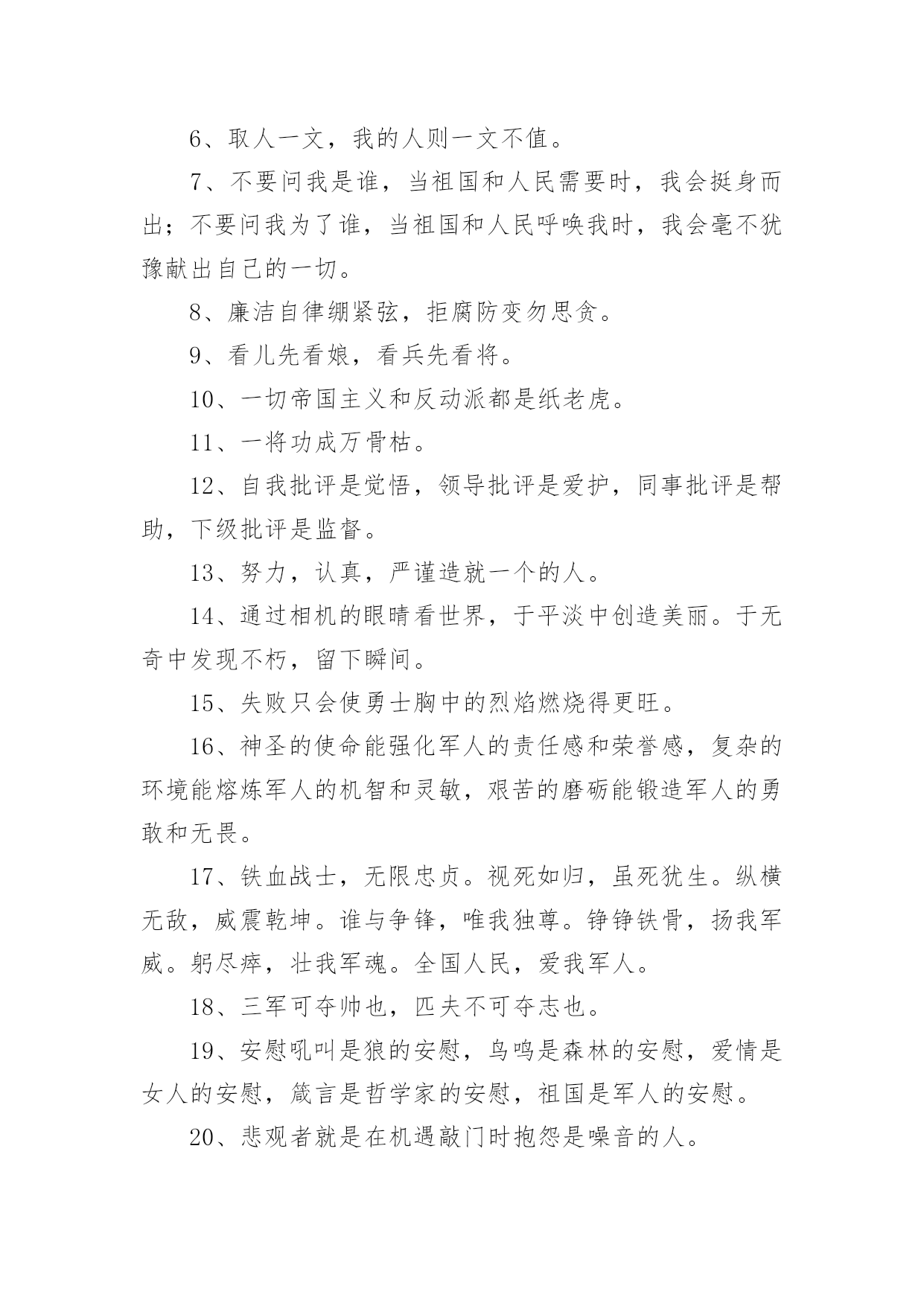 6、取人一文，我的人则一文不值。

7、不要问我是谁，当祖国和人民需要时，我会挺身而出；不要问我为了谁，当祖国和人民呼唤我时，我会毫不犹豫献出自己的一切。

8、廉洁自律绷紧弦，拒腐防变勿思贪。

9、看儿先看娘，看兵先看将。

10、一切帝国主义和反动派都是纸老虎。

11、一将功成万骨枯。

12、自我批评是觉悟，领导批评是爱护，同事批评是帮助，下级批评是监督。

13、努力，认真，严谨造就一个的人。

14、通过相机的眼睛看世界，于平淡中创造美丽。于无奇中发现不朽，留下瞬间。

15、失败只会使勇士胸中的烈焰燃烧得更旺。

16、神圣的使命能强化军人的责任感和荣誉感，复杂的环境能熔炼军人的机智和灵敏，艰苦的磨砺能锻造军人的勇敢和无畏。

17、铁血战士，无限忠贞。视死如归，虽死犹生。纵横无敌，威震乾坤。谁与争锋，唯我独尊。铮铮铁骨，扬我军威。躬尽瘁，壮我军魂。全国人民，爱我军人。

18、三军可夺帅也，匹夫不可夺志也。

19、安慰吼叫是狼的安慰，鸟鸣是森林的安慰，爱情是女人的安慰，箴言是哲学家的安慰，祖国是军人的安慰。

20、悲观者就是在机遇敲门时抱怨是噪音的人。